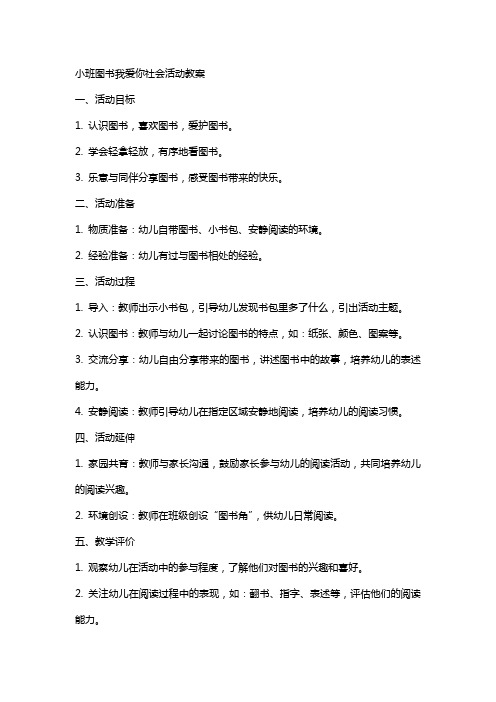 小班图书我爱你社会活动教案

一、活动目标

1. 认识图书，喜欢图书，爱护图书。

2. 学会轻拿轻放，有序地看图书。

3. 乐意与同伴分享图书，感受图书带来的快乐。

二、活动准备

1. 物质准备：幼儿自带图书、小书包、安静阅读的环境。

2. 经验准备：幼儿有过与图书相处的经验。

三、活动过程

1. 导入：教师出示小书包，引导幼儿发现书包里多了什么，引出活动主题。

2. 认识图书：教师与幼儿一起讨论图书的特点，如：纸张、颜色、图案等。

3. 交流分享：幼儿自由分享带来的图书，讲述图书中的故事，培养幼儿的表述能力。

4. 安静阅读：教师引导幼儿在指定区域安静地阅读，培养幼儿的阅读习惯。

四、活动延伸

1. 家园共育：教师与家长沟通，鼓励家长参与幼儿的阅读活动，共同培养幼儿的阅读兴趣。

2. 环境创设：教师在班级创设“图书角”，供幼儿日常阅读。

五、教学评价

1. 观察幼儿在活动中的参与程度，了解他们对图书的兴趣和喜好。

2. 关注幼儿在阅读过程中的表现，如：翻书、指字、表述等，评估他们的阅读能力。